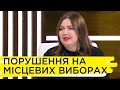 ПОРУШЕННЯ НА МІСЦЕВИХ ВИБОРАХ